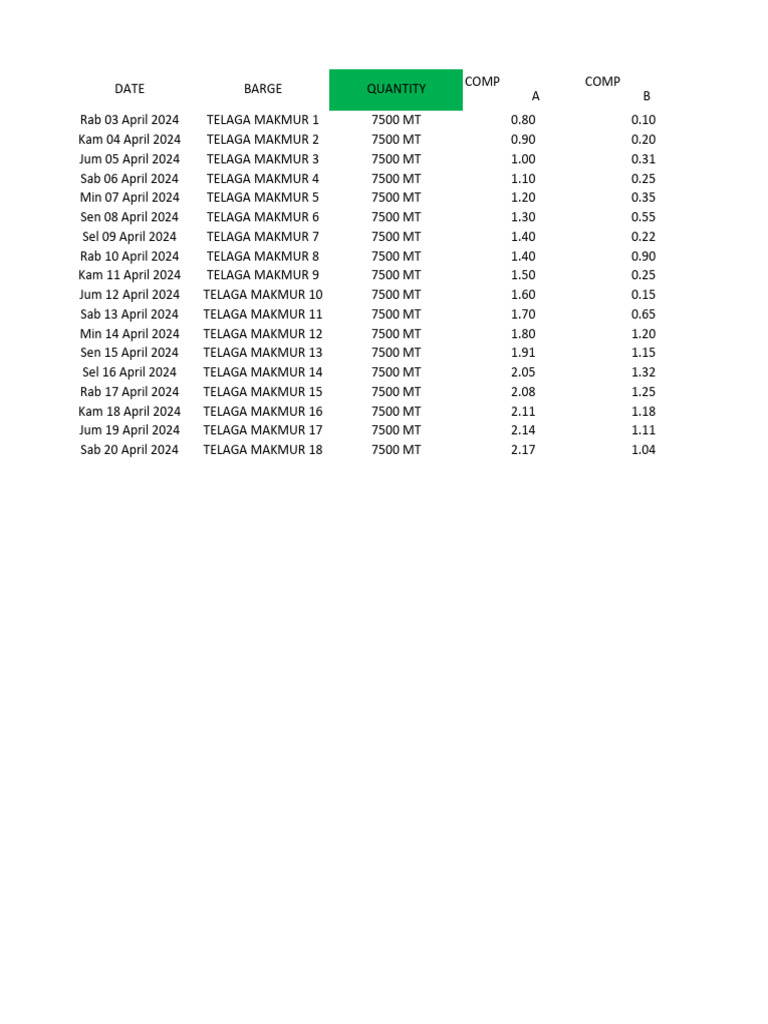 | DATE | BARGE | QUANTITY | COMP A | COMP B |
|---|---|---|---|---|
| Rab 03 April 2024 | TELAGA MAKMUR 1 | 7500 MT | 0.80 | 0.10 |
| Kam 04 April 2024 | TELAGA MAKMUR 2 | 7500 MT | 0.90 | 0.20 |
| Jum 05 April 2024 | TELAGA MAKMUR 3 | 7500 MT | 1.00 | 0.31 |
| Sab 06 April 2024 | TELAGA MAKMUR 4 | 7500 MT | 1.10 | 0.25 |
| Min 07 April 2024 | TELAGA MAKMUR 5 | 7500 MT | 1.20 | 0.35 |
| Sen 08 April 2024 | TELAGA MAKMUR 6 | 7500 MT | 1.30 | 0.55 |
| Sel 09 April 2024 | TELAGA MAKMUR 7 | 7500 MT | 1.40 | 0.22 |
| Rab 10 April 2024 | TELAGA MAKMUR 8 | 7500 MT | 1.40 | 0.90 |
| Kam 11 April 2024 | TELAGA MAKMUR 9 | 7500 MT | 1.50 | 0.25 |
| Jum 12 April 2024 | TELAGA MAKMUR 10 | 7500 MT | 1.60 | 0.15 |
| Sab 13 April 2024 | TELAGA MAKMUR 11 | 7500 MT | 1.70 | 0.65 |
| Min 14 April 2024 | TELAGA MAKMUR 12 | 7500 MT | 1.80 | 1.20 |
| Sen 15 April 2024 | TELAGA MAKMUR 13 | 7500 MT | 1.91 | 1.15 |
| Sel 16 April 2024 | TELAGA MAKMUR 14 | 7500 MT | 2.05 | 1.32 |
| Rab 17 April 2024 | TELAGA MAKMUR 15 | 7500 MT | 2.08 | 1.25 |
| Kam 18 April 2024 | TELAGA MAKMUR 16 | 7500 MT | 2.11 | 1.18 |
| Jum 19 April 2024 | TELAGA MAKMUR 17 | 7500 MT | 2.14 | 1.11 |
| Sab 20 April 2024 | TELAGA MAKMUR 18 | 7500 MT | 2.17 | 1.04 |